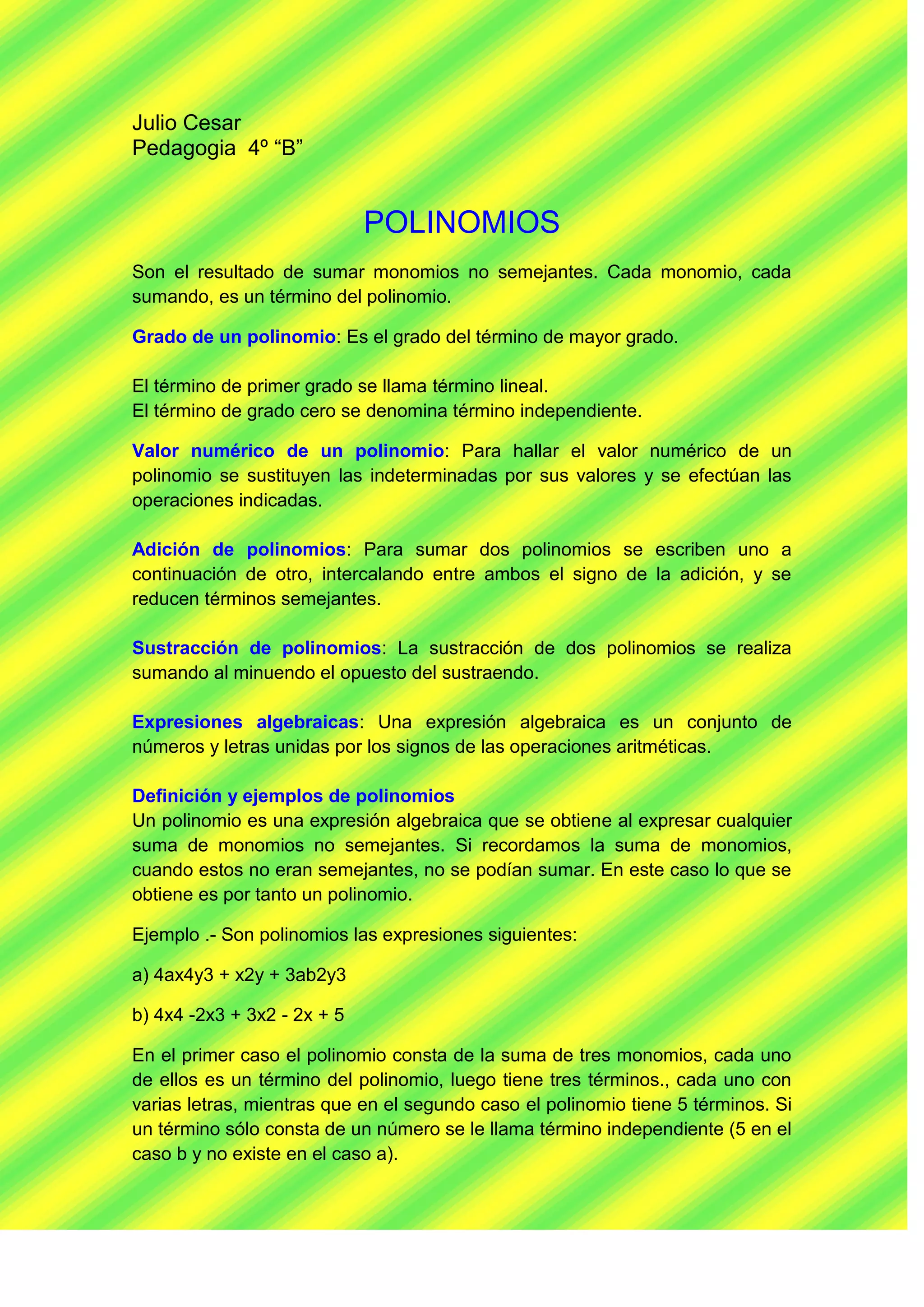 Julio Cesar
Pedagogia 4º “B”

POLINOMIOS

Son el resultado de sumar monomios no semejantes. Cada monomio, cada sumando, es un término del polinomio.

Grado de un polinomio: Es el grado del término de mayor grado.

El término de primer grado se llama término lineal.
El término de grado cero se denomina término independiente.

Valor numérico de un polinomio: Para hallar el valor numérico de un polinomio se sustituyen las indeterminadas por sus valores y se efectúan las operaciones indicadas.

Adición de polinomios: Para sumar dos polinomios se escriben uno a continuación de otro, intercalando entre ambos el signo de la adición, y se reducen términos semejantes.

Sustracción de polinomios: La sustracción de dos polinomios se realiza sumando al minuendo el opuesto del sustraendo.

Expresiones algebraicas: Una expresión algebraica es un conjunto de números y letras unidas por los signos de las operaciones aritméticas.

Definición y ejemplos de polinomios
Un polinomio es una expresión algebraica que se obtiene al expresar cualquier suma de monomios no semejantes. Si recordamos la suma de monomios, cuando estos no eran semejantes, no se podían sumar. En este caso lo que se obtiene es por tanto un polinomio.

Ejemplo .- Son polinomios las expresiones siguientes:

a) 4ax4y3 + x2y + 3ab2y3

b) 4x4 -2x3 + 3x2 - 2x + 5

En el primer caso el polinomio consta de la suma de tres monomios, cada uno de ellos es un término del polinomio, luego tiene tres términos., cada uno con varias letras, mientras que en el segundo caso el polinomio tiene 5 términos. Si un término sólo consta de un número se le llama término independiente (5 en el caso b y no existe en el caso a).